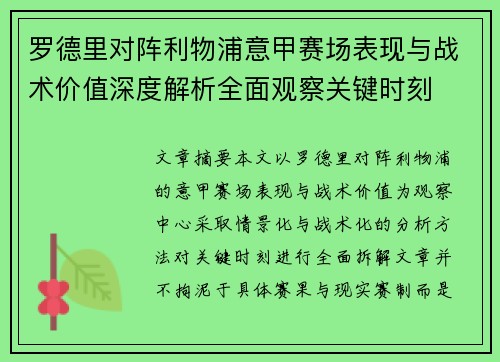 罗德里对阵利物浦意甲赛场表现与战术价值深度解析全面观察关键时刻

文章摘要本文以罗德里对阵利物浦的意甲赛场表现与战术价值为观察中心采取情景化与战术化的分析方法对关键时刻进行全面拆解文章并不拘泥于具体赛果与现实赛制而是